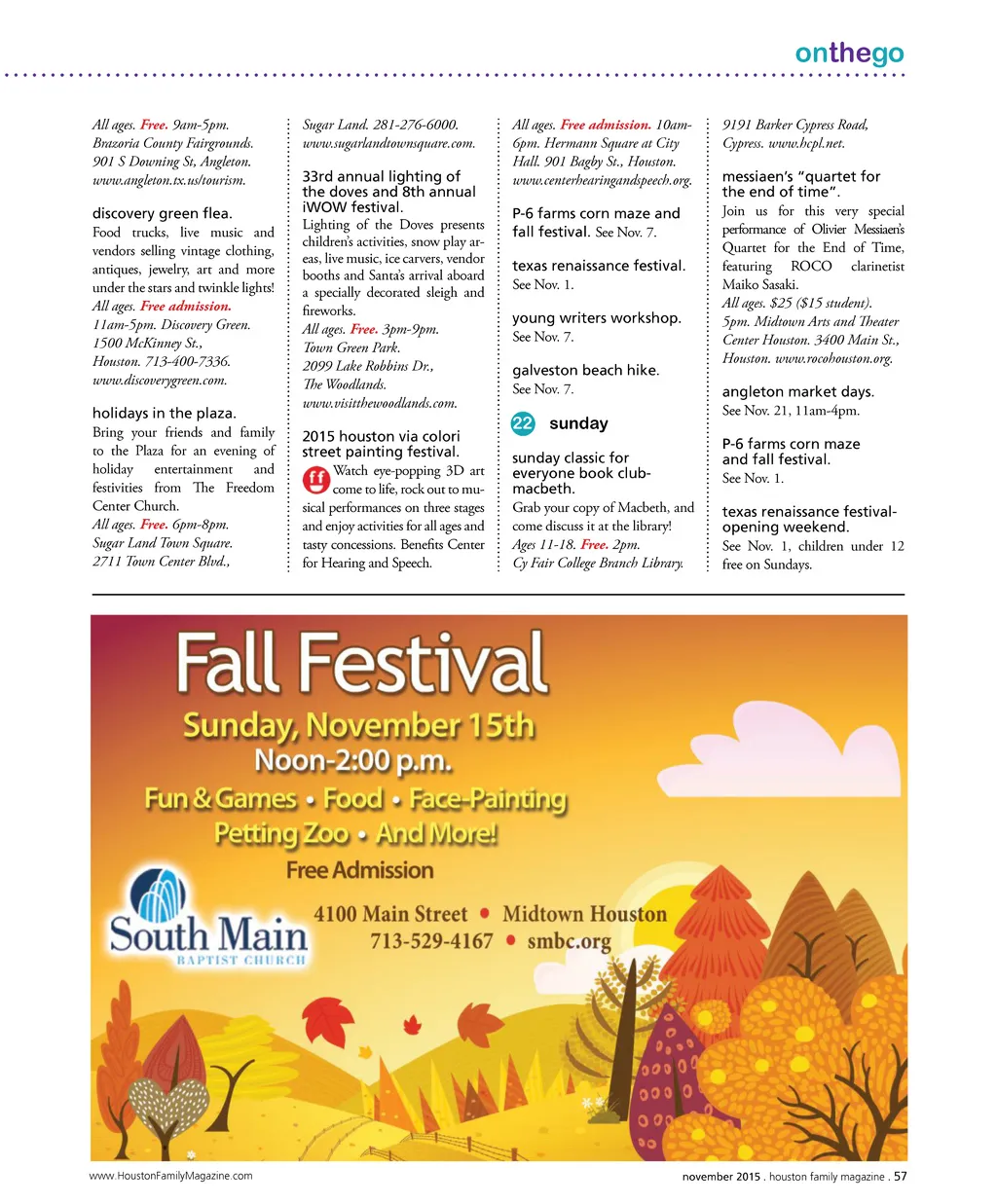 onthego

All ages. Free. 9am-5pm. Brazoria County Fairgrounds. 901 S Downing St, Angleton. www.angleton.tx.us/tourism.

discovery green flea.
Food trucks, live music and vendors selling vintage clothing, antiques, jewelry, art and more under the stars and twinkle lights! All ages. Free admission. 11am-5pm. Discovery Green. 1500 McKinney St., Houston. 713-400-7336. www.discoverygreen.com.

holidays in the plaza.
Bring your friends and family to the Plaza for an evening of holiday entertainment and festivities from The Freedom Center Church. All ages. Free. 6pm-8pm. Sugar Land Town Square. 2711 Town Center Blvd., Sugar Land. 281-276-6000. www.sugarlandtownsquare.com.

33rd annual lighting of the doves and 8th annual iWOW festival.
Lighting of the Doves presents children's activities, snow play areas, live music, ice carvers, vendor booths and Santa's arrival aboard a specially decorated sleigh and fireworks. All ages. Free. 3pm-9pm. Town Green Park. 2099 Lake Robbins Dr., The Woodlands. www.visitthewoodlands.com.

2015 houston via colori street painting festival.
ff Watch eye-popping 3D art come to life, rock out to musical performances on three stages and enjoy activities for all ages and tasty concessions. Benefits Center for Hearing and Speech. All ages. Free admission. 10am-6pm. Hermann Square at City Hall. 901 Bagby St., Houston. www.centerhearingandspeech.org.

P-6 farms corn maze and fall festival. See Nov. 7.

texas renaissance festival. See Nov. 1.

young writers workshop. See Nov. 7.

galveston beach hike. See Nov. 7.

22 sunday

sunday classic for everyone book club-macbeth.
Grab your copy of Macbeth, and come discuss it at the library! Ages 11-18. Free. 2pm. Cy Fair College Branch Library. 9191 Barker Cypress Road, Cypress. www.hcpl.net.

messiaen's "quartet for the end of time".
Join us for this very special performance of Olivier Messiaen's Quartet for the End of Time, featuring ROCO clarinetist Maiko Sasaki. All ages. $25 ($15 student). 5pm. Midtown Arts and Theater Center Houston. 3400 Main St., Houston. www.rocohouston.org.

angleton market days.
See Nov. 21, 11am-4pm.

P-6 farms corn maze and fall festival.
See Nov. 1.

texas renaissance festival-opening weekend.
See Nov. 1, children under 12 free on Sundays.

Fall Festival
Sunday, November 15th
Noon-2:00 p.m.
Fun & Games • Food • Face-Painting
Petting Zoo • And More!
Free Admission
South Main BAPTIST CHURCH
4100 Main Street • Midtown Houston
713-529-4167 • smbc.org

www.HoustonFamilyMagazine.com
november 2015 . houston family magazine . 57